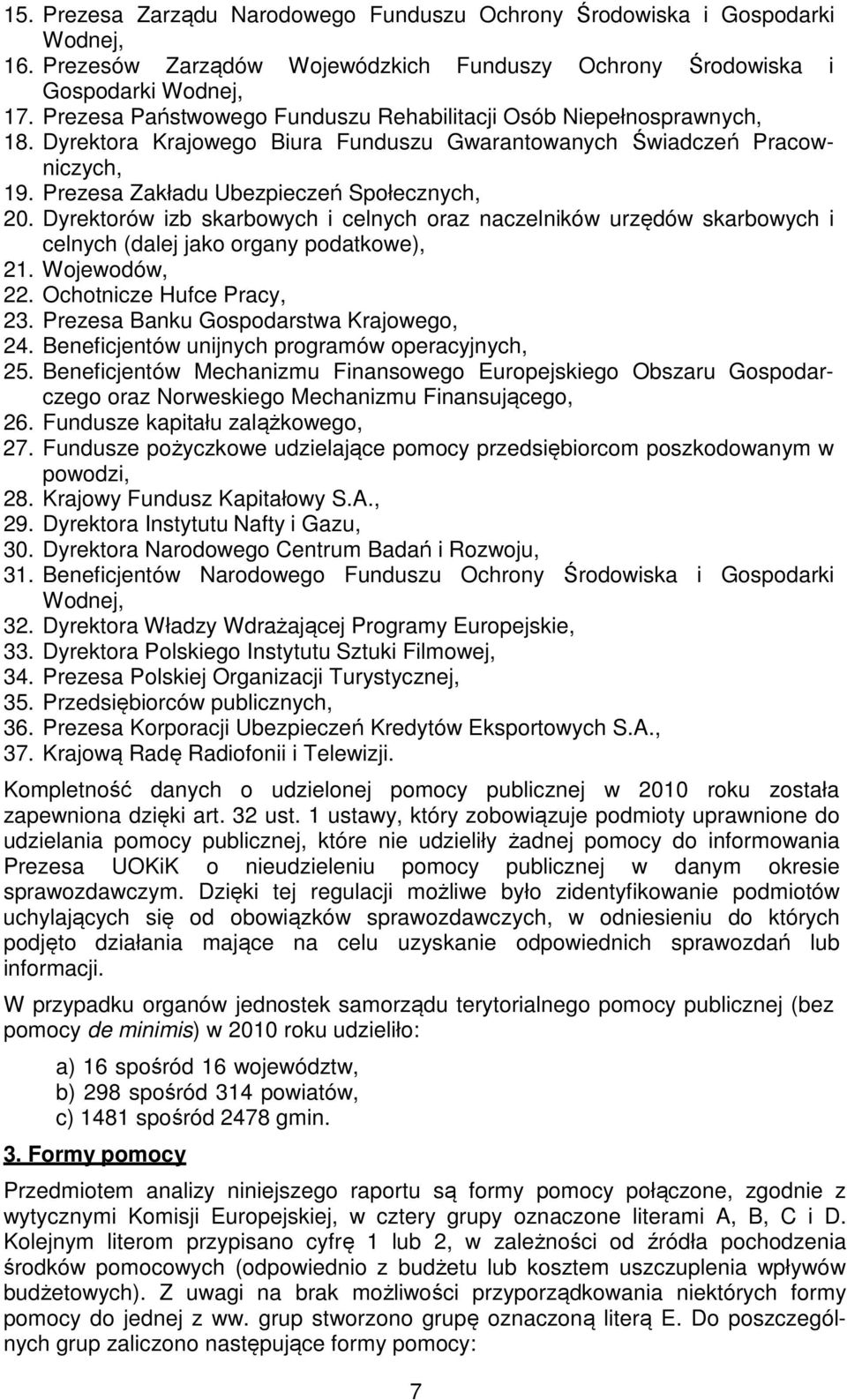 15. Prezesa Zarządu Narodowego Funduszu Ochrony Środowiska i Gospodarki Wodnej,
16. Prezesów Zarządów Wojewódzkich Funduszy Ochrony Środowiska i Gospodarki Wodnej,
17. Prezesa Państwowego Funduszu Rehabilitacji Osób Niepełnosprawnych,
18. Dyrektora Krajowego Biura Funduszu Gwarantowanych Świadczeń Pracowniczych,
19. Prezesa Zakładu Ubezpieczeń Społecznych,
20. Dyrektorów izb skarbowych i celnych oraz naczelników urzędów skarbowych i celnych (dalej jako organy podatkowe),
21. Wojewodów,
22. Ochotnicze Hufce Pracy,
23. Prezesa Banku Gospodarstwa Krajowego,
24. Beneficjentów unijnych programów operacyjnych,
25. Beneficjentów Mechanizmu Finansowego Europejskiego Obszaru Gospodarczego oraz Norweskiego Mechanizmu Finansującego,
26. Fundusze kapitału zalążkowego,
27. Fundusze pożyczkowe udzielające pomocy przedsiębiorcom poszkodowanym w powodzi,
28. Krajowy Fundusz Kapitałowy S.A.,
29. Dyrektora Instytutu Nafty i Gazu,
30. Dyrektora Narodowego Centrum Badań i Rozwoju,
31. Beneficjentów Narodowego Funduszu Ochrony Środowiska i Gospodarki Wodnej,
32. Dyrektora Władzy Wdrażającej Programy Europejskie,
33. Dyrektora Polskiego Instytutu Sztuki Filmowej,
34. Prezesa Polskiej Organizacji Turystycznej,
35. Przedsiębiorców publicznych,
36. Prezesa Korporacji Ubezpieczeń Kredytów Eksportowych S.A.,
37. Krajową Radę Radiofonii i Telewizji.

Kompletność danych o udzielonej pomocy publicznej w 2010 roku została zapewniona dzięki art. 32 ust. 1 ustawy, który zobowiązuje podmioty uprawnione do udzielania pomocy publicznej, które nie udzieliły żadnej pomocy do informowania Prezesa UOKiK o nieudzieleniu pomocy publicznej w danym okresie sprawozdawczym. Dzięki tej regulacji możliwe było zidentyfikowanie podmiotów uchylających się od obowiązków sprawozdawczych, w odniesieniu do których podjęto działania mające na celu uzyskanie odpowiednich sprawozdań lub informacji.

W przypadku organów jednostek samorządu terytorialnego pomocy publicznej (bez pomocy de minimis) w 2010 roku udzieliło:

a) 16 spośród 16 województw,
b) 298 spośród 314 powiatów,
c) 1481 spośród 2478 gmin.

3. Formy pomocy

Przedmiotem analizy niniejszego raportu są formy pomocy połączone, zgodnie z wytycznymi Komisji Europejskiej, w cztery grupy oznaczone literami A, B, C i D. Kolejnym literom przypisano cyfrę 1 lub 2, w zależności od źródła pochodzenia środków pomocowych (odpowiednio z budżetu lub kosztem uszczuplenia wpływów budżetowych). Z uwagi na brak możliwości przyporządkowania niektórych formy pomocy do jednej z ww. grup stworzono grupę oznaczoną literą E. Do poszczególnych grup zaliczono następujące formy pomocy:

7